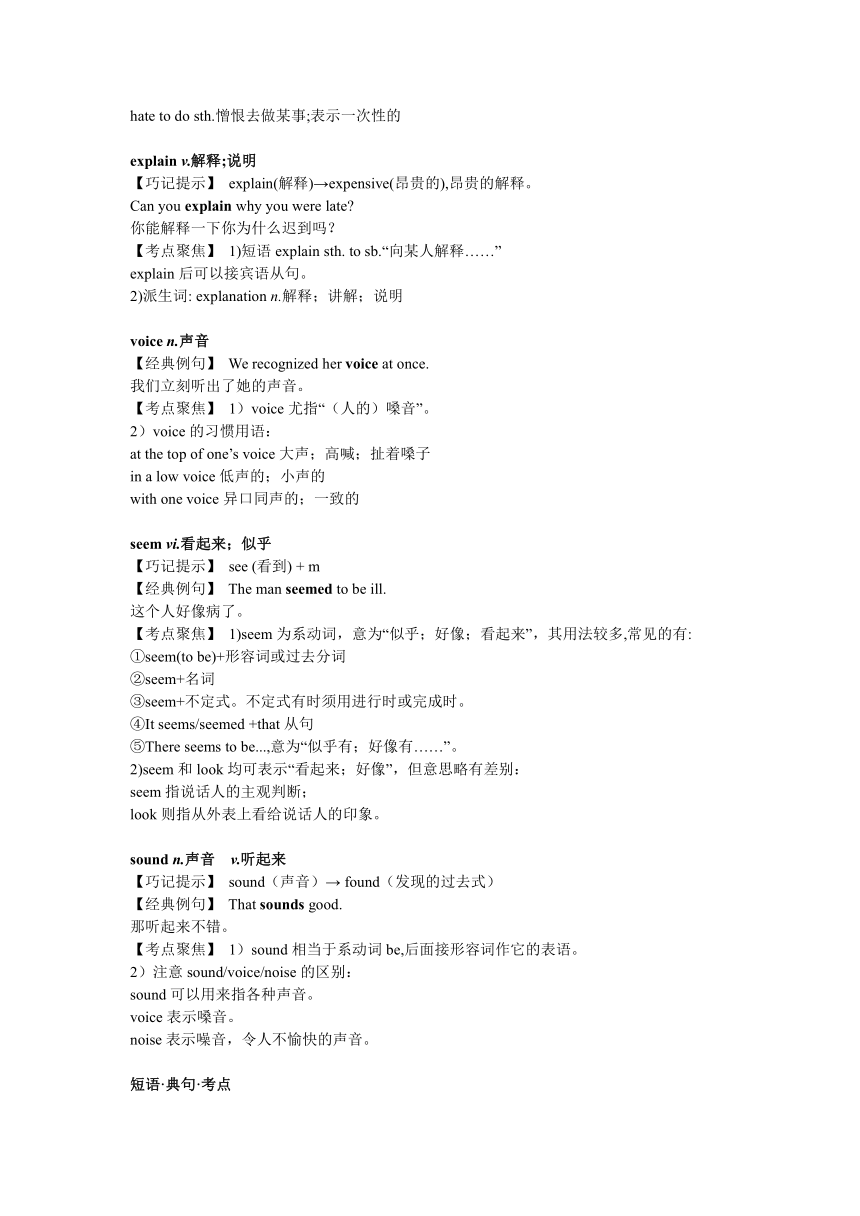 hate to do sth.憎恨去做某事;表示一次性的

explain v.解释;说明
【巧记提示】 explain(解释)→expensive(昂贵的),昂贵的解释。
Can you explain why you were late?
你能解释一下你为什么迟到吗?
【考点聚焦】 1)短语 explain sth. to sb.“向某人解释……”
explain 后可以接宾语从句。
2)派生词: explanation n.解释；讲解；说明

voice n.声音
【经典例句】 We recognized her voice at once.
我们立刻听出了她的声音。
【考点聚焦】 1）voice 尤指“（人的）嗓音”。
2）voice 的习惯用语：
at the top of one’s voice 大声；高喊；扯着嗓子
in a low voice 低声的；小声的
with one voice 异口同声的；一致的

seem vi.看起来；似乎
【巧记提示】 see (看到) + m
【经典例句】 The man seemed to be ill.
这个人好像病了。
【考点聚焦】 1)seem 为系动词，意为“似乎；好像；看起来”，其用法较多,常见的有:
①seem(to be)+形容词或过去分词
②seem+名词
③seem+不定式。不定式有时须用进行时或完成时。
④It seems/seemed +that 从句
⑤There seems to be...,意为“似乎有；好像有……”。
2)seem 和 look 均可表示“看起来；好像”，但意思略有差别：
seem 指说话人的主观判断；
look 则指从外表上看给说话人的印象。

sound n.声音 v.听起来
【巧记提示】 sound（声音）→ found（发现的过去式）
【经典例句】 That sounds good.
那听起来不错。
【考点聚焦】 1）sound 相当于系动词 be,后面接形容词作它的表语。
2）注意 sound/voice/noise 的区别：
sound 可以用来指各种声音。
voice 表示嗓音。
noise 表示噪音，令人不愉快的声音。

短语·典句·考点